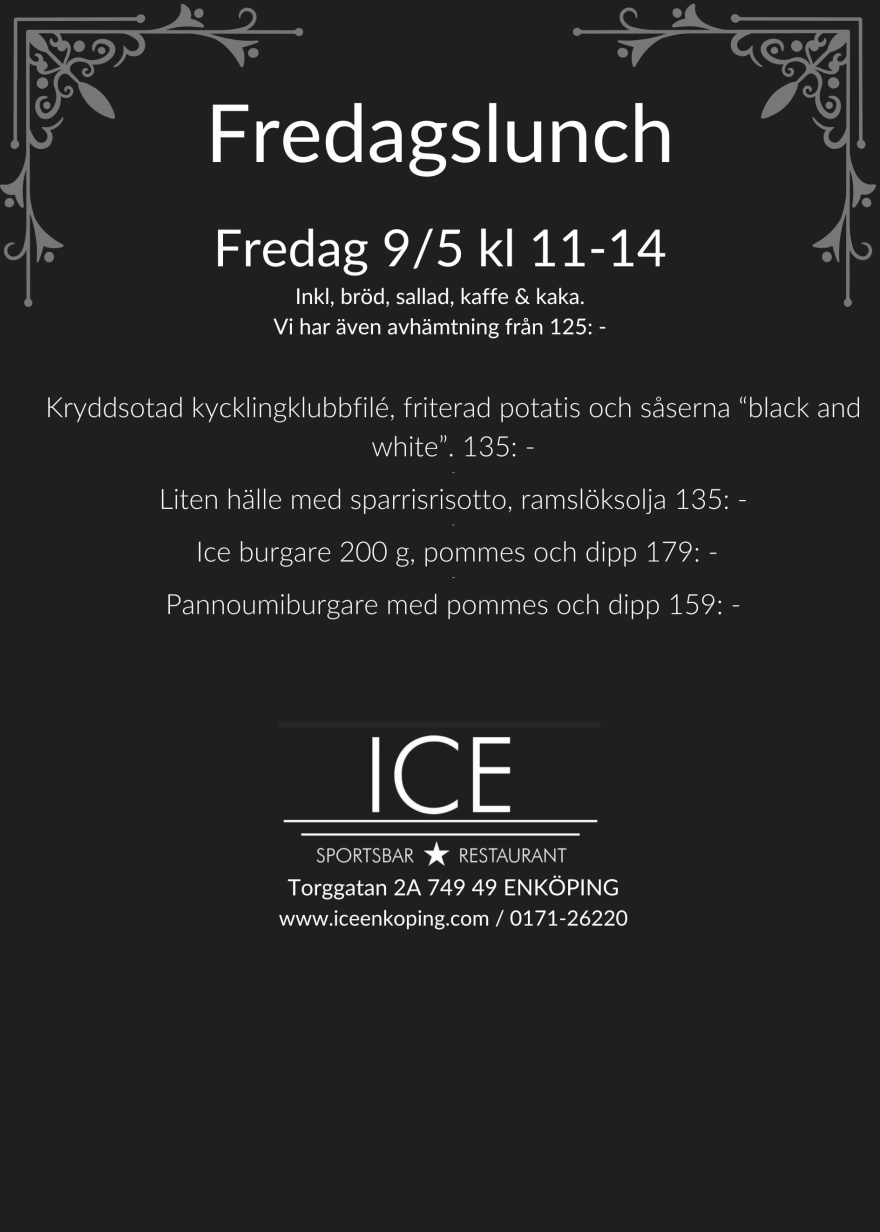 Fredagslunch

Fredag 9/5 kl 11-14

Inkl, bröd, sallad, kaffe & kaka.
Vi har även avhämtning från 125: -

Kryddsotad kycklingklubbfilé, friterad potatis och såserna “black and white”. 135: -

-

Liten hälle med sparrisrisotto, ramslöksolja 135: -

-

Ice burgare 200 g, pommes och dipp 179: -

-

Pannoumiburgare med pommes och dipp 159: -

ICE

SPORTSBAR ★ RESTAURANT

Torggatan 2A 749 49 ENKÖPING
www.iceenkoping.com / 0171-26220